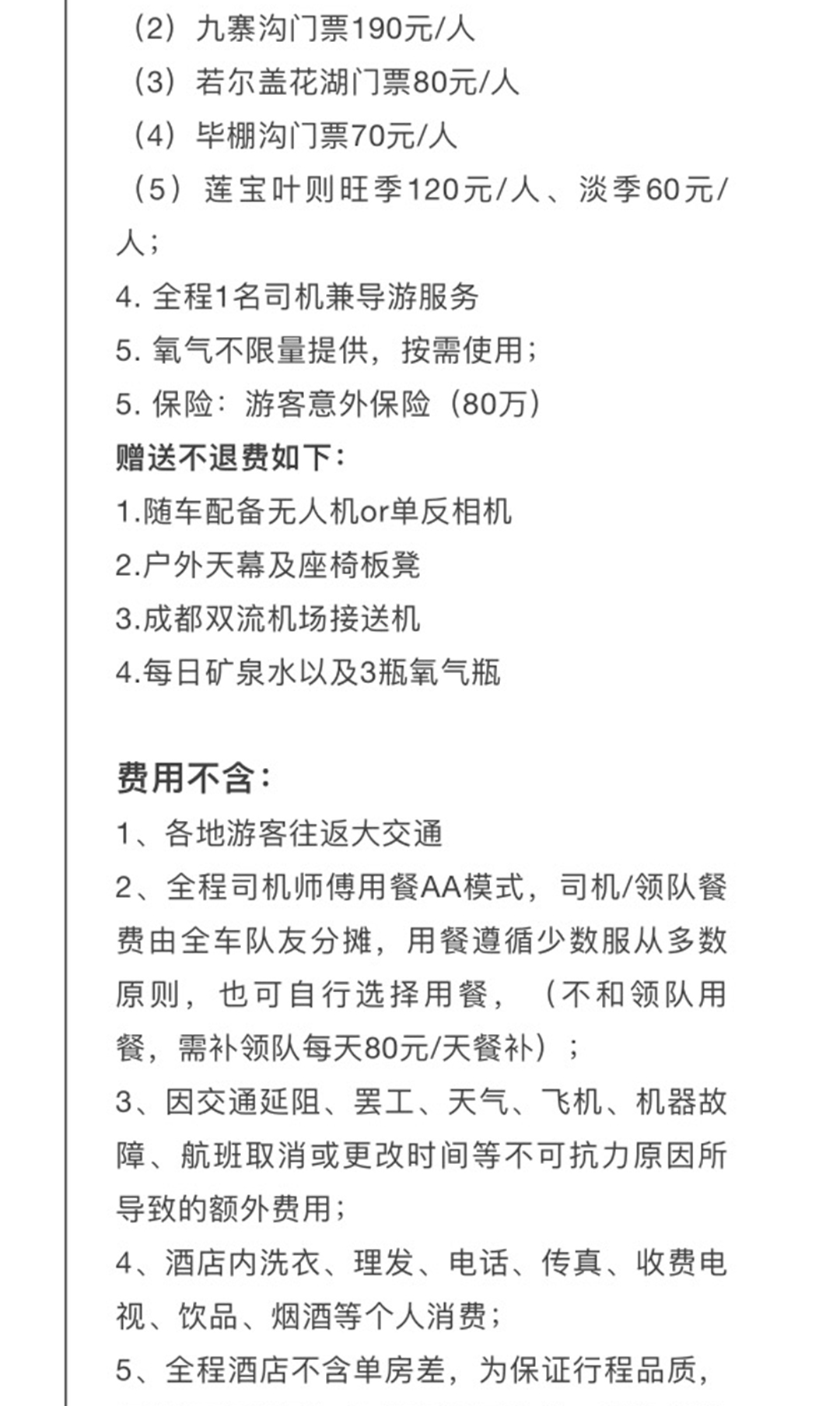 （2）九寨沟门票190元/人
（3）若尔盖花湖门票80元/人
（4）毕棚沟门票70元/人
（5）莲宝叶则旺季120元/人、淡季60元/人；
4. 全程1名司机兼导游服务
5. 氧气不限量提供，按需使用；
5. 保险：游客意外保险（80万）
赠送不退费如下：
1.随车配备无人机or单反相机
2.户外天幕及座椅板凳
3.成都双流机场接送机
4.每日矿泉水以及3瓶氧气瓶

费用不含：
1、各地游客往返大交通
2、全程司机师傅用餐AA模式，司机/领队餐费由全车队友分摊，用餐遵循少数服从多数原则，也可自行选择用餐，（不和领队用餐，需补领队每天80元/天餐补）；
3、因交通延阻、罢工、天气、飞机、机器故障、航班取消或更改时间等不可抗力原因所导致的额外费用；
4、酒店内洗衣、理发、电话、传真、收费电视、饮品、烟酒等个人消费；
5、全程酒店不含单房差，为保证行程品质，